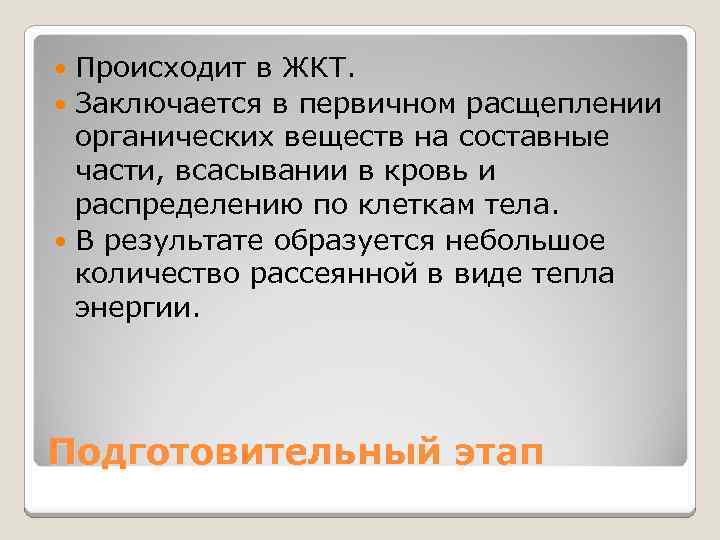 Происходит в ЖКТ.
Заключается в первичном расщеплении органических веществ на составные части, всасывании в кровь и распределению по клеткам тела.
В результате образуется небольшое количество рассеянной в виде тепла энергии.

Подготовительный этап